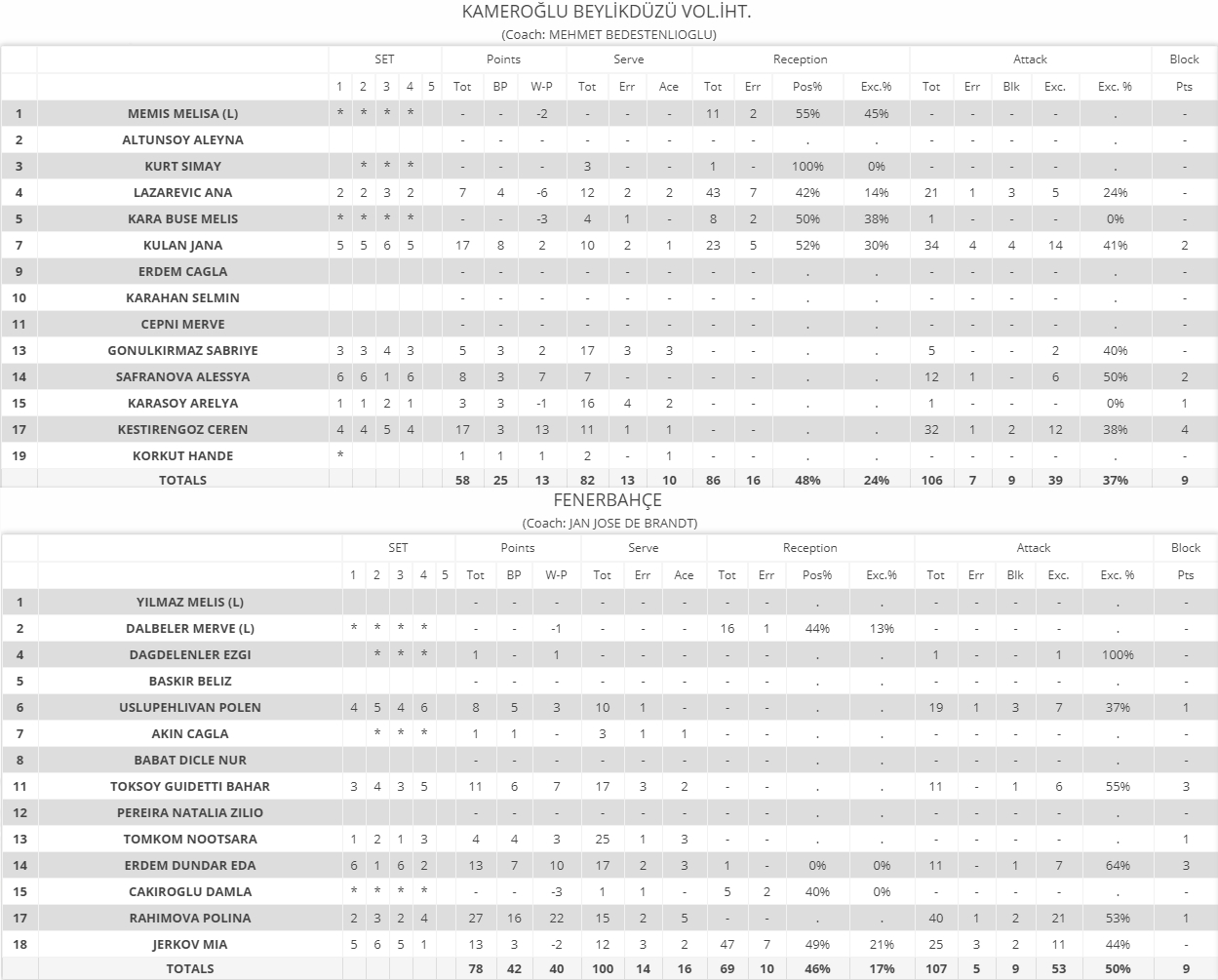 KAMEROĞLU BEYLİKDÜZÜ VOL.İHT.
(Coach: MEHMET BEDESTENLIOGLU)

| | | SET | | | | | Points | | | Serve | | | Reception | | | | Attack | | | | | Block |
|---|---|---|---|---|---|---|---|---|---|---|---|---|---|---|---|---|---|---|---|---|---|---|
| | | 1 | 2 | 3 | 4 | 5 | Tot | BP | W-P | Tot | Err | Ace | Tot | Err | Pos% | Exc.% | Tot | Err | Blk | Exc. | Exc. % | Pts |
| 1 | MEMIS MELISA (L) | * | * | * | * | | - | - | -2 | - | - | - | 11 | 2 | 55% | 45% | - | - | - | - | . | - |
| 2 | ALTUNSOY ALEYNA | | | | | | - | - | - | - | - | - | - | - | . | . | - | - | - | - | . | - |
| 3 | KURT SIMAY | | * | * | * | | - | - | - | 3 | - | - | 1 | - | 100% | 0% | - | - | - | - | . | - |
| 4 | LAZAREVIC ANA | 2 | 2 | 3 | 2 | | 7 | 4 | -6 | 12 | 2 | 2 | 43 | 7 | 42% | 14% | 21 | 1 | 3 | 5 | 24% | - |
| 5 | KARA BUSE MELIS | * | * | * | * | | - | - | -3 | 4 | 1 | - | 8 | 2 | 50% | 38% | 1 | - | - | - | 0% | - |
| 7 | KULAN JANA | 5 | 5 | 6 | 5 | | 17 | 8 | 2 | 10 | 2 | 1 | 23 | 5 | 52% | 30% | 34 | 4 | 4 | 14 | 41% | 2 |
| 9 | ERDEM CAGLA | | | | | | - | - | - | - | - | - | - | - | . | . | - | - | - | - | . | - |
| 10 | KARAHAN SELMIN | | | | | | - | - | - | - | - | - | - | - | . | . | - | - | - | - | . | - |
| 11 | CEPNI MERVE | | | | | | - | - | - | - | - | - | - | - | . | . | - | - | - | - | . | - |
| 13 | GONULKIRMAZ SABRIYE | 3 | 3 | 4 | 3 | | 5 | 3 | 2 | 17 | 3 | 3 | - | - | . | . | 5 | - | - | 2 | 40% | - |
| 14 | SAFRANOVA ALESSYA | 6 | 6 | 1 | 6 | | 8 | 3 | 7 | 7 | - | - | - | - | . | . | 12 | 1 | - | 6 | 50% | 2 |
| 15 | KARASOY ARELYA | 1 | 1 | 2 | 1 | | 3 | 3 | -1 | 16 | 4 | 2 | - | - | . | . | 1 | - | - | - | 0% | 1 |
| 17 | KESTIRENGOZ CEREN | 4 | 4 | 5 | 4 | | 17 | 3 | 13 | 11 | 1 | 1 | - | - | . | . | 32 | 1 | 2 | 12 | 38% | 4 |
| 19 | KORKUT HANDE | * | | | | | 1 | 1 | 1 | 2 | - | 1 | - | - | . | . | - | - | - | - | . | - |
| | TOTALS | | | | | | 58 | 25 | 13 | 82 | 13 | 10 | 86 | 16 | 48% | 24% | 106 | 7 | 9 | 39 | 37% | 9 |

FENERBAHÇE
(Coach: JAN JOSE DE BRANDT)

| | | SET | | | | | Points | | | Serve | | | Reception | | | | Attack | | | | | Block |
|---|---|---|---|---|---|---|---|---|---|---|---|---|---|---|---|---|---|---|---|---|---|---|
| | | 1 | 2 | 3 | 4 | 5 | Tot | BP | W-P | Tot | Err | Ace | Tot | Err | Pos% | Exc.% | Tot | Err | Blk | Exc. | Exc. % | Pts |
| 1 | YILMAZ MELIS (L) | | | | | | - | - | - | - | - | - | - | - | . | . | - | - | - | - | . | - |
| 2 | DALBELER MERVE (L) | * | * | * | * | | - | - | -1 | - | - | - | 16 | 1 | 44% | 13% | - | - | - | - | . | - |
| 4 | DAGDELENLER EZGI | | * | * | * | | 1 | - | 1 | - | - | - | - | - | . | . | 1 | - | - | 1 | 100% | - |
| 5 | BASKIR BELIZ | | | | | | - | - | - | - | - | - | - | - | . | . | - | - | - | - | . | - |
| 6 | USLUPEHLIVAN POLEN | 4 | 5 | 4 | 6 | | 8 | 5 | 3 | 10 | 1 | - | - | - | . | . | 19 | 1 | 3 | 7 | 37% | 1 |
| 7 | AKIN CAGLA | | * | * | * | | 1 | 1 | - | 3 | 1 | 1 | - | - | . | . | - | - | - | - | . | - |
| 8 | BABAT DICLE NUR | | | | | | - | - | - | - | - | - | - | - | . | . | - | - | - | - | . | - |
| 11 | TOKSOY GUIDETTI BAHAR | 3 | 4 | 3 | 5 | | 11 | 6 | 7 | 17 | 3 | 2 | - | - | . | . | 11 | - | 1 | 6 | 55% | 3 |
| 12 | PEREIRA NATALIA ZILIO | | | | | | - | - | - | - | - | - | - | - | . | . | - | - | - | - | . | - |
| 13 | TOMKOM NOOTSARA | 1 | 2 | 1 | 3 | | 4 | 4 | 3 | 25 | 1 | 3 | - | - | . | . | - | - | - | - | . | 1 |
| 14 | ERDEM DUNDAR EDA | 6 | 1 | 6 | 2 | | 13 | 7 | 10 | 17 | 2 | 3 | 1 | - | 0% | 0% | 11 | - | 1 | 7 | 64% | 3 |
| 15 | CAKIROGLU DAMLA | * | * | * | * | | - | - | -3 | 1 | 1 | - | 5 | 2 | 40% | 0% | - | - | - | - | . | - |
| 17 | RAHIMOVA POLINA | 2 | 3 | 2 | 4 | | 27 | 16 | 22 | 15 | 2 | 5 | - | - | . | . | 40 | 1 | 2 | 21 | 53% | 1 |
| 18 | JERKOV MIA | 5 | 6 | 5 | 1 | | 13 | 3 | -2 | 12 | 3 | 2 | 47 | 7 | 49% | 21% | 25 | 3 | 2 | 11 | 44% | - |
| | TOTALS | | | | | | 78 | 42 | 40 | 100 | 14 | 16 | 69 | 10 | 46% | 17% | 107 | 5 | 9 | 53 | 50% | 9 |